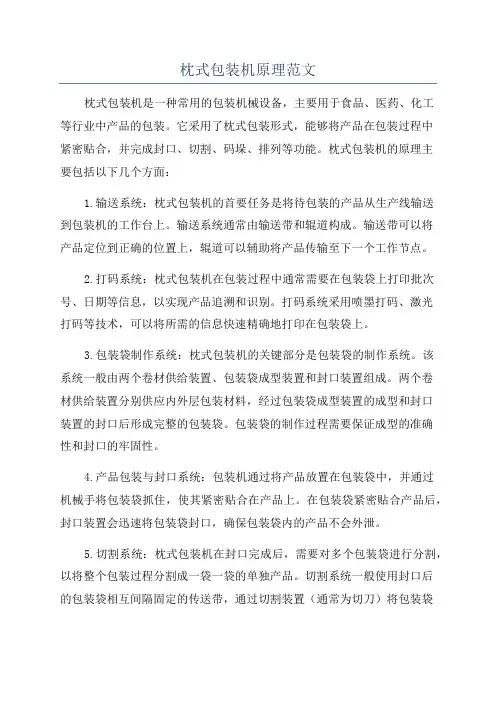 枕式包装机原理范文

枕式包装机是一种常用的包装机械设备，主要用于食品、医药、化工等行业中产品的包装。它采用了枕式包装形式，能够将产品在包装过程中紧密贴合，并完成封口、切割、码垛、排列等功能。枕式包装机的原理主要包括以下几个方面：

1.输送系统：枕式包装机的首要任务是将待包装的产品从生产线输送到包装机的工作台上。输送系统通常由输送带和辊道构成。输送带可以将产品定位到正确的位置上，辊道可以辅助将产品传输至下一个工作节点。

2.打码系统：枕式包装机在包装过程中通常需要在包装袋上打印批次号、日期等信息，以实现产品追溯和识别。打码系统采用喷墨打码、激光打码等技术，可以将所需的信息快速精确地打印在包装袋上。

3.包装袋制作系统：枕式包装机的关键部分是包装袋的制作系统。该系统一般由两个卷材供给装置、包装袋成型装置和封口装置组成。两个卷材供给装置分别供应内外层包装材料，经过包装袋成型装置的成型和封口装置的封口后形成完整的包装袋。包装袋的制作过程需要保证成型的准确性和封口的牢固性。

4.产品包装与封口系统：包装机通过将产品放置在包装袋中，并通过机械手将包装袋抓住，使其紧密贴合在产品上。在包装袋紧密贴合产品后，封口装置会迅速将包装袋封口，确保包装袋内的产品不会外泄。

5.切割系统：枕式包装机在封口完成后，需要对多个包装袋进行分割，以将整个包装过程分割成一袋一袋的单独产品。切割系统一般使用封口后的包装袋相互间隔固定的传送带，通过切割装置（通常为切刀）将包装袋